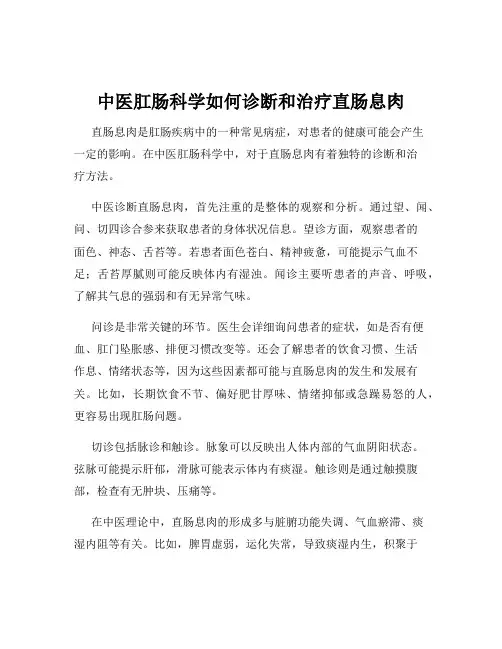 中医肛肠科学如何诊断和治疗直肠息肉

直肠息肉是肛肠疾病中的一种常见病症，对患者的健康可能会产生一定的影响。在中医肛肠科学中，对于直肠息肉有着独特的诊断和治疗方法。

中医诊断直肠息肉，首先注重的是整体的观察和分析。通过望、闻、问、切四诊合参来获取患者的身体状况信息。望诊方面，观察患者的面色、神态、舌苔等。若患者面色苍白、精神疲惫，可能提示气血不足；舌苔厚腻则可能反映体内有湿浊。闻诊主要听患者的声音、呼吸，了解其气息的强弱和有无异常气味。

问诊是非常关键的环节。医生会详细询问患者的症状，如是否有便血、肛门坠胀感、排便习惯改变等。还会了解患者的饮食习惯、生活作息、情绪状态等，因为这些因素都可能与直肠息肉的发生和发展有关。比如，长期饮食不节、偏好肥甘厚味、情绪抑郁或急躁易怒的人，更容易出现肛肠问题。

切诊包括脉诊和触诊。脉象可以反映出人体内部的气血阴阳状态。弦脉可能提示肝郁，滑脉可能表示体内有痰湿。触诊则是通过触摸腹部，检查有无肿块、压痛等。

在中医理论中，直肠息肉的形成多与脏腑功能失调、气血瘀滞、痰湿内阻等有关。比如，脾胃虚弱，运化失常，导致痰湿内生，积聚于